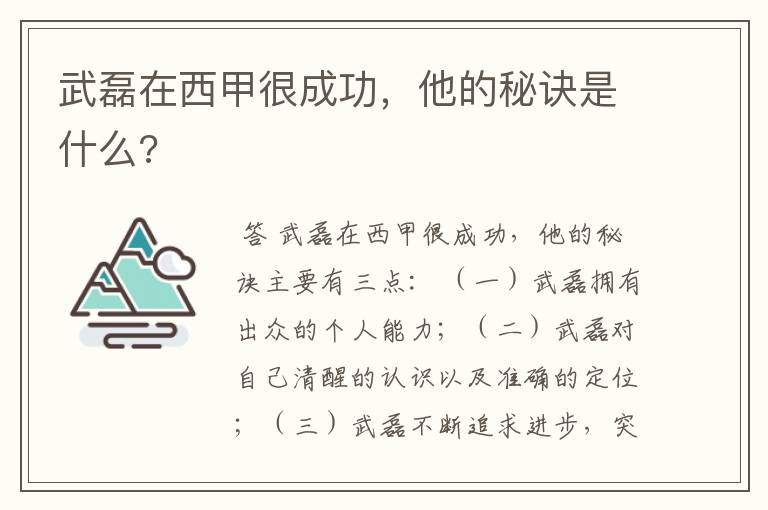 武磊在西甲很成功，他的秘诀是什么？

答 武磊在西甲很成功，他的秘诀主要有三点：（一）武磊拥有出众的个人能力；（二）武磊对自己清醒的认识以及准确的定位；（三）武磊不断追求进步，突